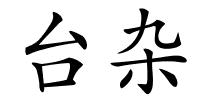 台杂